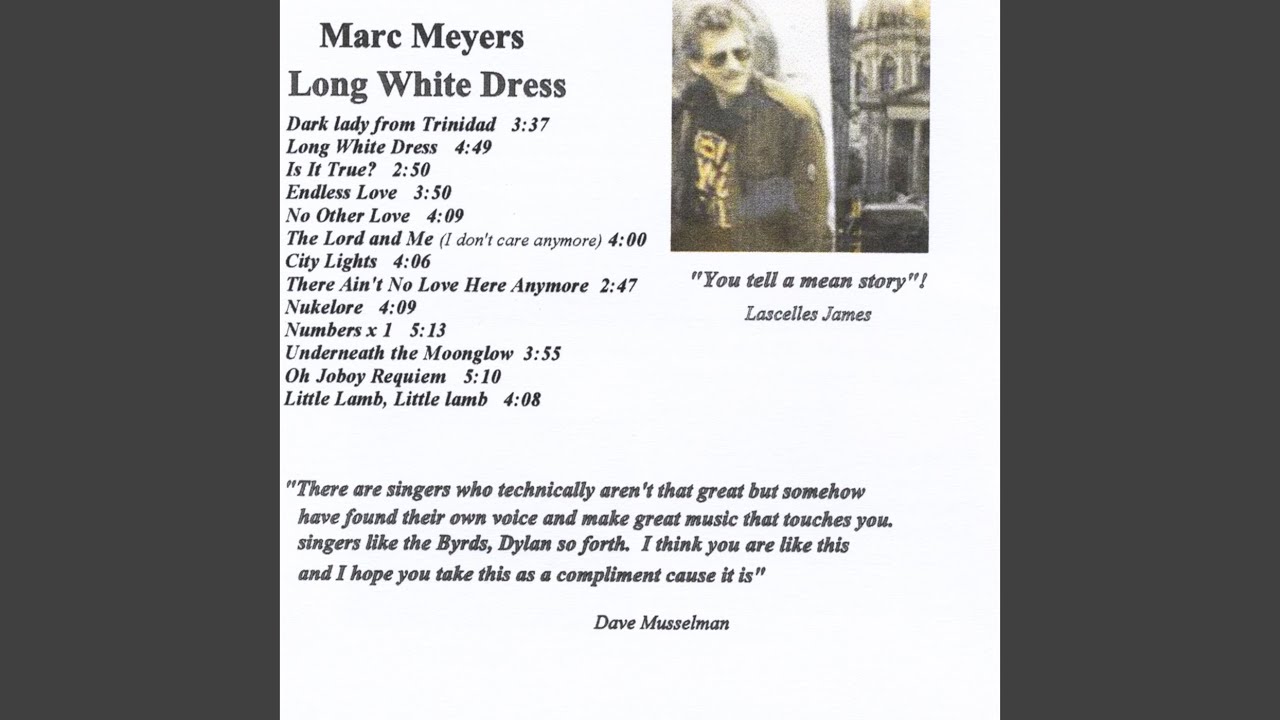 Marc Meyers
Long White Dress

Dark lady from Trinidad 3:37
Long White Dress 4:49
Is It True? 2:50
Endless Love 3:50
No Other Love 4:09
The Lord and Me (I don't care anymore) 4:00
City Lights 4:06
There Ain't No Love Here Anymore 2:47
Nukelore 4:09
Numbers x 1 5:13
Underneath the Moonglow 3:55
Oh Joboy Requiem 5:10
Little Lamb, Little lamb 4:08

"You tell a mean story"!
Lascelles James

"There are singers who technically aren't that great but somehow have found their own voice and make great music that touches you. singers like the Byrds, Dylan so forth. I think you are like this and I hope you take this as a compliment cause it is"

Dave Musselman